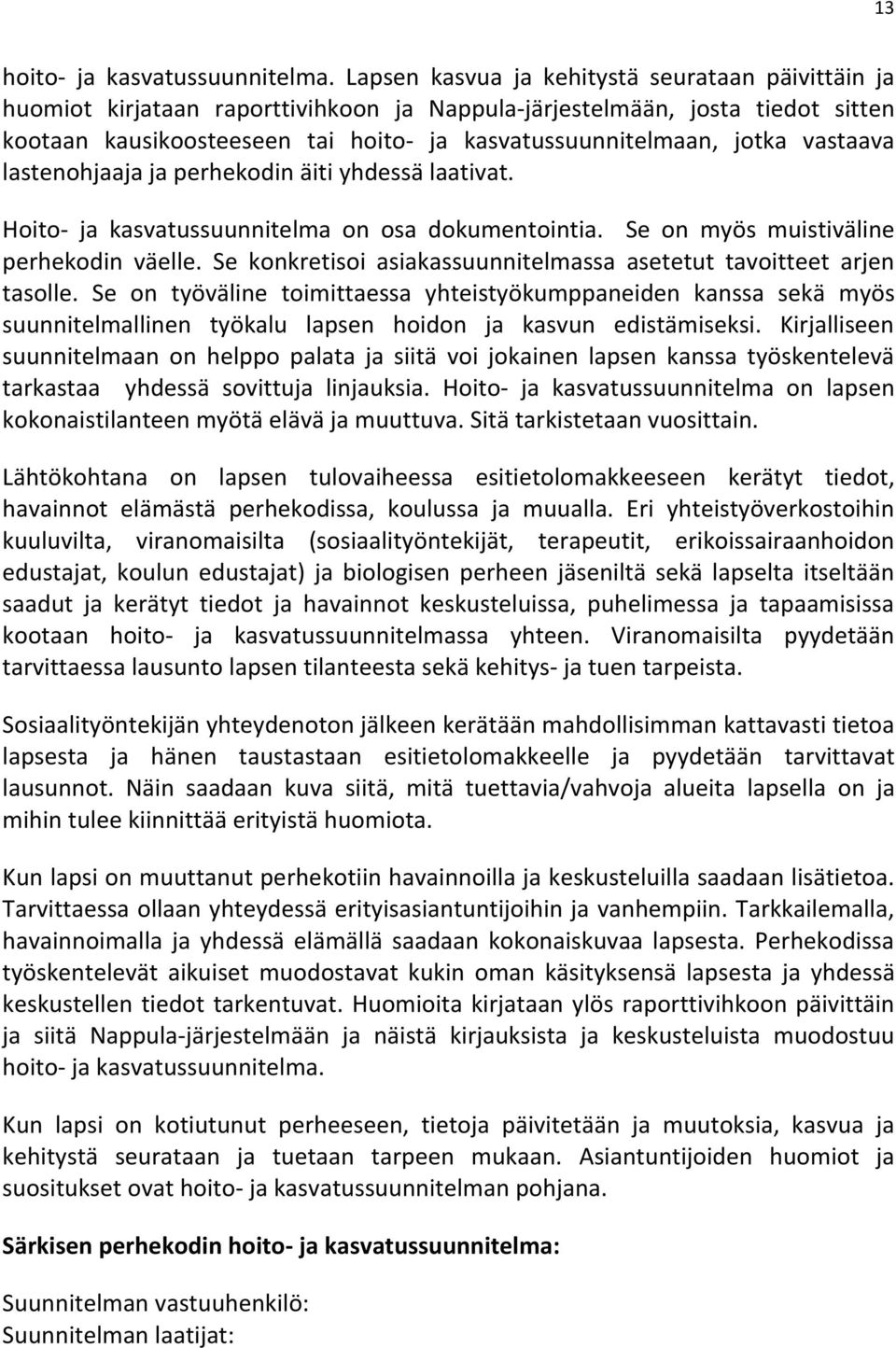 13

hoito- ja kasvatussuunnitelma. Lapsen kasvua ja kehitystä seurataan päivittäin ja huomiot kirjataan raporttivihkoon ja Nappula-järjestelmään, josta tiedot sitten kootaan kausikoosteeseen tai hoito- ja kasvatussuunnitelmaan, jotka vastaava lastenohjaaja ja perhekodin äiti yhdessä laativat.

Hoito- ja kasvatussuunnitelma on osa dokumentointia. Se on myös muistiväline perhekodin väelle. Se konkretisoi asiakassuunnitelmassa asetetut tavoitteet arjen tasolle. Se on työväline toimittaessa yhteistyökumppaneiden kanssa sekä myös suunnitelmallinen työkalu lapsen hoidon ja kasvun edistämiseksi. Kirjalliseen suunnitelmaan on helppo palata ja siitä voi jokainen lapsen kanssa työskentelevä tarkastaa yhdessä sovittuja linjauksia. Hoito- ja kasvatussuunnitelma on lapsen kokonaistilanteen myötä elävä ja muuttuva. Sitä tarkistetaan vuosittain.

Lähtökohtana on lapsen tulovaiheessa esitietolomakkeeseen kerätyt tiedot, havainnot elämästä perhekodissa, koulussa ja muualla. Eri yhteistyöverkostoihin kuuluvilta, viranomaisilta (sosiaalityöntekijät, terapeutit, erikoissairaanhoidon edustajat, koulun edustajat) ja biologisen perheen jäseniltä sekä lapselta itseltään saadut ja kerätyt tiedot ja havainnot keskusteluissa, puhelimessa ja tapaamisissa kootaan hoito- ja kasvatussuunnitelmassa yhteen. Viranomaisilta pyydetään tarvittaessa lausunto lapsen tilanteesta sekä kehitys- ja tuen tarpeista.

Sosiaalityöntekijän yhteydenoton jälkeen kerätään mahdollisimman kattavasti tietoa lapsesta ja hänen taustastaan esitietolomakkeelle ja pyydetään tarvittavat lausunnot. Näin saadaan kuva siitä, mitä tuettavia/vahvoja alueita lapsella on ja mihin tulee kiinnittää erityistä huomiota.

Kun lapsi on muuttanut perhekotiin havainnoilla ja keskusteluilla saadaan lisätietoa. Tarvittaessa ollaan yhteydessä erityisasiantuntijoihin ja vanhempiin. Tarkkailemalla, havainnoimalla ja yhdessä elämällä saadaan kokonaiskuvaa lapsesta. Perhekodissa työskentelevät aikuiset muodostavat kukin oman käsityksensä lapsesta ja yhdessä keskustellen tiedot tarkentuvat. Huomioita kirjataan ylös raporttivihkoon päivittäin ja siitä Nappula-järjestelmään ja näistä kirjauksista ja keskusteluista muodostuu hoito- ja kasvatussuunnitelma.

Kun lapsi on kotiutunut perheeseen, tietoja päivitetään ja muutoksia, kasvua ja kehitystä seurataan ja tuetaan tarpeen mukaan. Asiantuntijoiden huomiot ja suositukset ovat hoito- ja kasvatussuunnitelman pohjana.

Särkisen perhekodin hoito- ja kasvatussuunnitelma:

Suunnitelman vastuuhenkilö:
Suunnitelman laatijat: